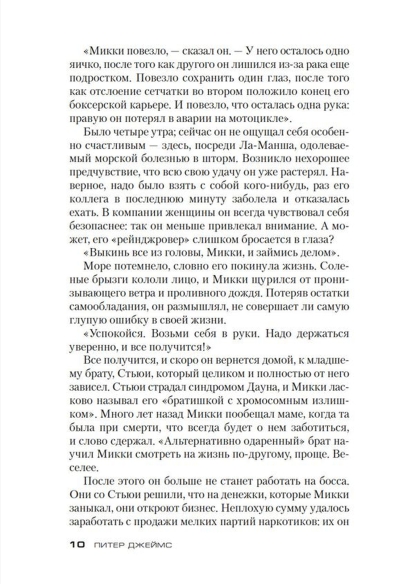 «Микки повезло, — сказал он. — У него осталось одно яичко, после того как другого он лишился из-за рака еще подростком. Повезло сохранить один глаз, после того как отслоение сетчатки во втором положило конец его боксерской карьере. И повезло, что осталась одна рука: правую он потерял в аварии на мотоцикле».

Было четыре утра; сейчас он не ощущал себя особенно счастливым — здесь, посреди Ла-Манша, одолеваемый морской болезнью в шторм. Возникло нехорошее предчувствие, что всю свою удачу он уже растерял. Наверное, надо было взять с собой кого-нибудь, раз его коллега в последнюю минуту заболела и отказалась ехать. В компании женщины он всегда чувствовал себя безопаснее: так он меньше привлекал внимание. А может, его «рейнджровер» слишком бросается в глаза?

«Выкинь все из головы, Микки, и займись делом».

Море потемнело, словно его покинула жизнь. Соленые брызги кололи лицо, и Микки щурился от пронизывающего ветра и проливного дождя. Потеряв остатки самообладания, он размышлял, не совершает ли самую глупую ошибку в своей жизни.

«Успокойся. Возьми себя в руки. Надо держаться уверенно, и все получится!»

Все получится, и скоро он вернется домой, к младшему брату, Стьюи, который целиком и полностью от него зависел. Стьюи страдал синдромом Дауна, и Микки ласково называл его «братишкой с хромосомным излишком». Много лет назад Микки пообещал маме, когда та была при смерти, что всегда будет о нем заботиться, и слово сдержал. «Альтернативно одаренный» брат научил Микки смотреть на жизнь по-другому, проще. Веселее.

После этого он больше не станет работать на босса. Они со Стьюи решили, что на денежки, которые Микки заныкал, они откроют бизнес. Неплохую сумму удалось заработать с продажи мелких партий наркотиков: их он

10 ПИТЕР ДЖЕЙМС